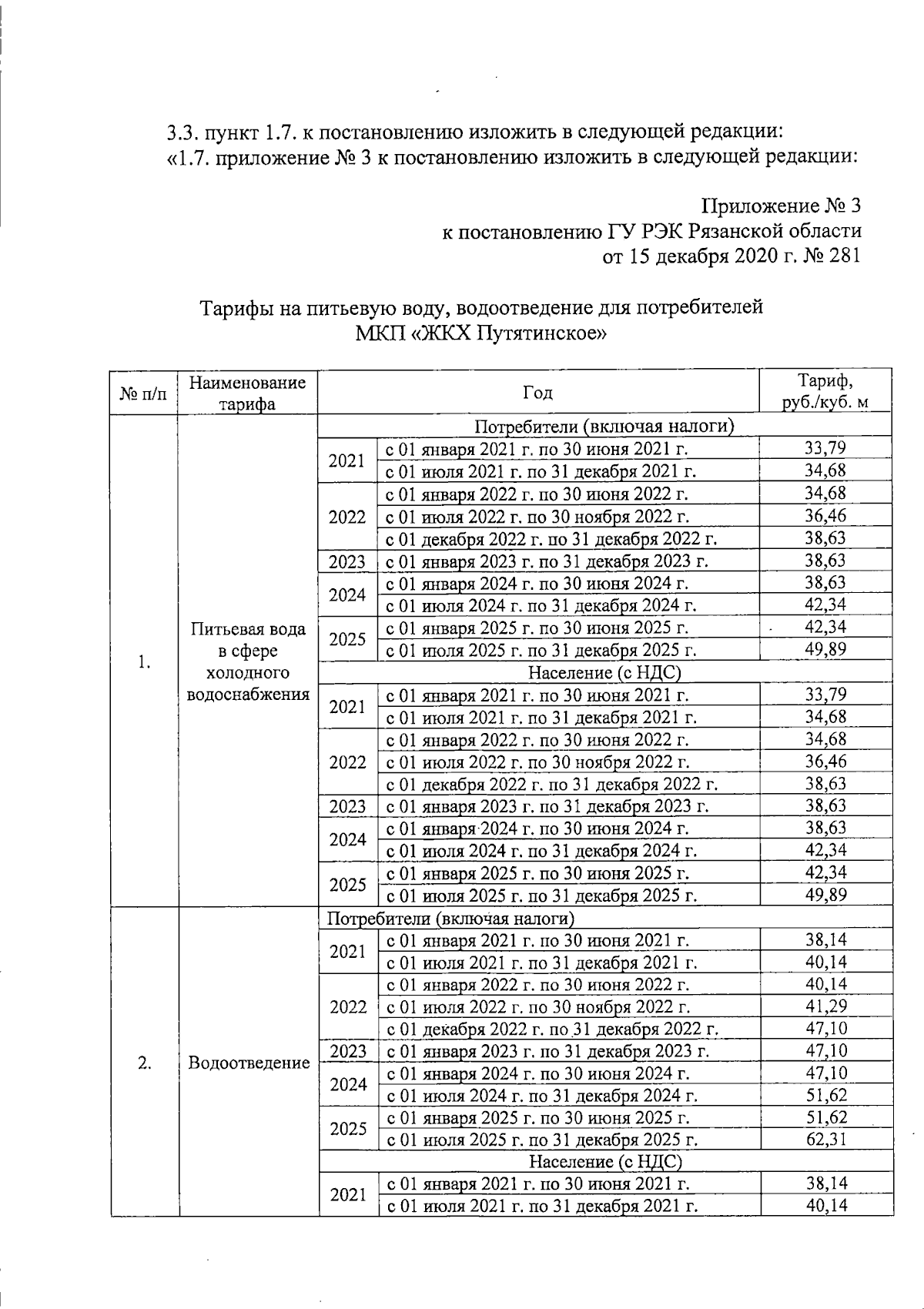 3.3. пункт 1.7. к постановлению изложить в следующей редакции:
«1.7. приложение № 3 к постановлению изложить в следующей редакции:

Приложение № 3
к постановлению ГУ РЭК Рязанской области
от 15 декабря 2020 г. № 281

Тарифы на питьевую воду, водоотведение для потребителей
МКП «ЖКХ Путятинское»

| № п/п | Наименование тарифа | Год | | Тариф, руб./куб. м |
|---|---|---|---|---|
| 1. | Питьевая вода в сфере холодного водоснабжения | Потребители (включая налоги) | | |
| | | 2021 | с 01 января 2021 г. по 30 июня 2021 г. | 33,79 |
| | | | с 01 июля 2021 г. по 31 декабря 2021 г. | 34,68 |
| | | 2022 | с 01 января 2022 г. по 30 июня 2022 г. | 34,68 |
| | | | с 01 июля 2022 г. по 30 ноября 2022 г. | 36,46 |
| | | | с 01 декабря 2022 г. по 31 декабря 2022 г. | 38,63 |
| | | 2023 | с 01 января 2023 г. по 31 декабря 2023 г. | 38,63 |
| | | 2024 | с 01 января 2024 г. по 30 июня 2024 г. | 38,63 |
| | | | с 01 июля 2024 г. по 31 декабря 2024 г. | 42,34 |
| | | 2025 | с 01 января 2025 г. по 30 июня 2025 г. | 42,34 |
| | | | с 01 июля 2025 г. по 31 декабря 2025 г. | 49,89 |
| | | Население (с НДС) | | |
| | | 2021 | с 01 января 2021 г. по 30 июня 2021 г. | 33,79 |
| | | | с 01 июля 2021 г. по 31 декабря 2021 г. | 34,68 |
| | | 2022 | с 01 января 2022 г. по 30 июня 2022 г. | 34,68 |
| | | | с 01 июля 2022 г. по 30 ноября 2022 г. | 36,46 |
| | | | с 01 декабря 2022 г. по 31 декабря 2022 г. | 38,63 |
| | | 2023 | с 01 января 2023 г. по 31 декабря 2023 г. | 38,63 |
| | | 2024 | с 01 января 2024 г. по 30 июня 2024 г. | 38,63 |
| | | | с 01 июля 2024 г. по 31 декабря 2024 г. | 42,34 |
| | | 2025 | с 01 января 2025 г. по 30 июня 2025 г. | 42,34 |
| | | | с 01 июля 2025 г. по 31 декабря 2025 г. | 49,89 |
| 2. | Водоотведение | Потребители (включая налоги) | | |
| | | 2021 | с 01 января 2021 г. по 30 июня 2021 г. | 38,14 |
| | | | с 01 июля 2021 г. по 31 декабря 2021 г. | 40,14 |
| | | 2022 | с 01 января 2022 г. по 30 июня 2022 г. | 40,14 |
| | | | с 01 июля 2022 г. по 30 ноября 2022 г. | 41,29 |
| | | | с 01 декабря 2022 г. по 31 декабря 2022 г. | 47,10 |
| | | 2023 | с 01 января 2023 г. по 31 декабря 2023 г. | 47,10 |
| | | 2024 | с 01 января 2024 г. по 30 июня 2024 г. | 47,10 |
| | | | с 01 июля 2024 г. по 31 декабря 2024 г. | 51,62 |
| | | 2025 | с 01 января 2025 г. по 30 июня 2025 г. | 51,62 |
| | | | с 01 июля 2025 г. по 31 декабря 2025 г. | 62,31 |
| | | Население (с НДС) | | |
| | | 2021 | с 01 января 2021 г. по 30 июня 2021 г. | 38,14 |
| | | | с 01 июля 2021 г. по 31 декабря 2021 г. | 40,14 |